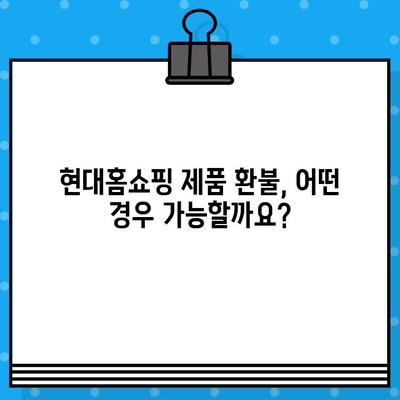 현대홈쇼핑 제품 환불, 어떤 경우 가능할까요?